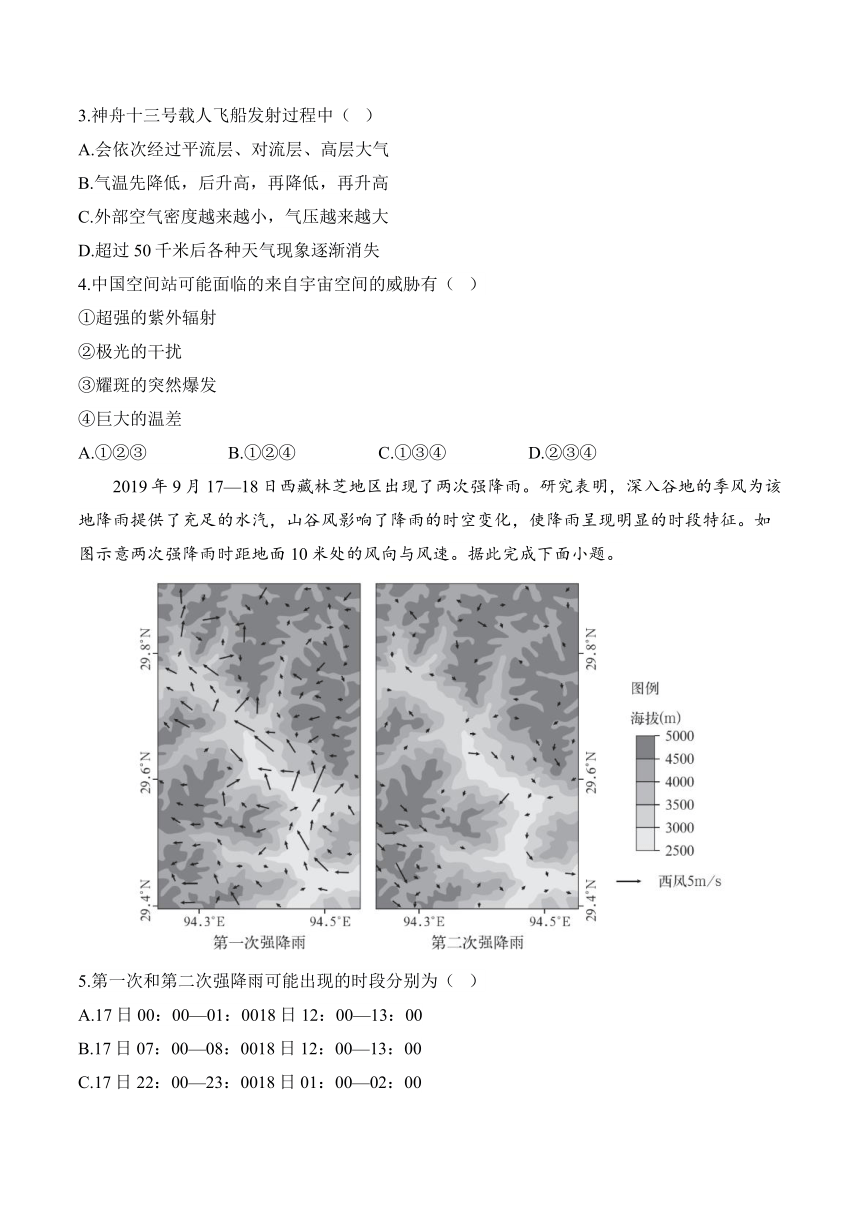 3.神舟十三号载人飞船发射过程中（ ）

A.会依次经过平流层、对流层、高层大气

B.气温先降低，后升高，再降低，再升高

C.外部空气密度越来越小，气压越来越大

D.超过 50 千米后各种天气现象逐渐消失

4.中国空间站可能面临的来自宇宙空间的威胁有（ ）

①超强的紫外辐射

②极光的干扰

③耀斑的突然爆发

④巨大的温差

A.①②③　　B.①②④　　C.①③④　　D.②③④

2019 年 9 月 17—18 日西藏林芝地区出现了两次强降雨。研究表明，深入谷地的季风为该地降雨提供了充足的水汽，山谷风影响了降雨的时空变化，使降雨呈现明显的时段特征。如图示意两次强降雨时距地面 10 米处的风向与风速。据此完成下面小题。

29.8°N
29.6°N
29.4°N
94.3°E　94.5°E
第一次强降雨

29.8°N
29.6°N
29.4°N
94.3°E　94.5°E
第二次强降雨

图例
海拔(m)
5000
4500
4000
3500
3000
2500
西风5m/s

5.第一次和第二次强降雨可能出现的时段分别为（ ）

A.17 日 00：00—01：0018 日 12：00—13：00

B.17 日 07：00—08：0018 日 12：00—13：00

C.17 日 22：00—23：0018 日 01：00—02：00